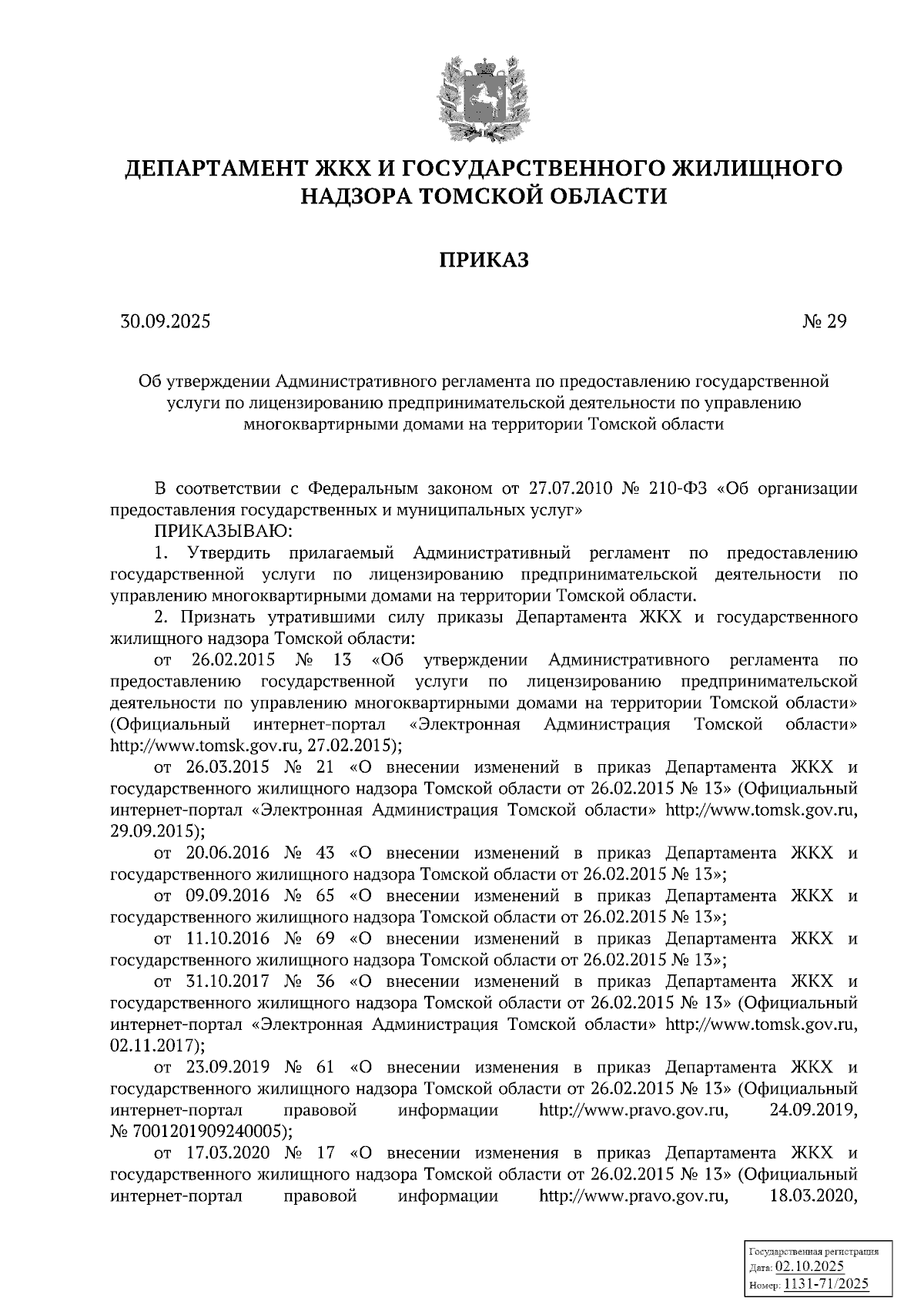 ДЕПАРТАМЕНТ ЖКХ И ГОСУДАРСТВЕННОГО ЖИЛИЩНОГО НАДЗОРА ТОМСКОЙ ОБЛАСТИ

ПРИКАЗ

30.09.2025 № 29

Об утверждении Административного регламента по предоставлению государственной услуги по лицензированию предпринимательской деятельности по управлению многоквартирными домами на территории Томской области

В соответствии с Федеральным законом от 27.07.2010 № 210-ФЗ «Об организации предоставления государственных и муниципальных услуг»

ПРИКАЗЫВАЮ:

1. Утвердить прилагаемый Административный регламент по предоставлению государственной услуги по лицензированию предпринимательской деятельности по управлению многоквартирными домами на территории Томской области.

2. Признать утратившими силу приказы Департамента ЖКХ и государственного жилищного надзора Томской области:

от 26.02.2015 № 13 «Об утверждении Административного регламента по предоставлению государственной услуги по лицензированию предпринимательской деятельности по управлению многоквартирными домами на территории Томской области» (Официальный интернет-портал «Электронная Администрация Томской области» http://www.tomsk.gov.ru, 27.02.2015);

от 26.03.2015 № 21 «О внесении изменений в приказ Департамента ЖКХ и государственного жилищного надзора Томской области от 26.02.2015 № 13» (Официальный интернет-портал «Электронная Администрация Томской области» http://www.tomsk.gov.ru, 29.09.2015);

от 20.06.2016 № 43 «О внесении изменений в приказ Департамента ЖКХ и государственного жилищного надзора Томской области от 26.02.2015 № 13»;

от 09.09.2016 № 65 «О внесении изменений в приказ Департамента ЖКХ и государственного жилищного надзора Томской области от 26.02.2015 № 13»;

от 11.10.2016 № 69 «О внесении изменений в приказ Департамента ЖКХ и государственного жилищного надзора Томской области от 26.02.2015 № 13»;

от 31.10.2017 № 36 «О внесении изменений в приказ Департамента ЖКХ и государственного жилищного надзора Томской области от 26.02.2015 № 13» (Официальный интернет-портал «Электронная Администрация Томской области» http://www.tomsk.gov.ru, 02.11.2017);

от 23.09.2019 № 61 «О внесении изменения в приказ Департамента ЖКХ и государственного жилищного надзора Томской области от 26.02.2015 № 13» (Официальный интернет-портал правовой информации http://www.pravo.gov.ru, 24.09.2019, № 7001201909240005);

от 17.03.2020 № 17 «О внесении изменения в приказ Департамента ЖКХ и государственного жилищного надзора Томской области от 26.02.2015 № 13» (Официальный интернет-портал правовой информации http://www.pravo.gov.ru, 18.03.2020,

Государственная регистрация
Дата: 02.10.2025
Номер: 1131-71/2025